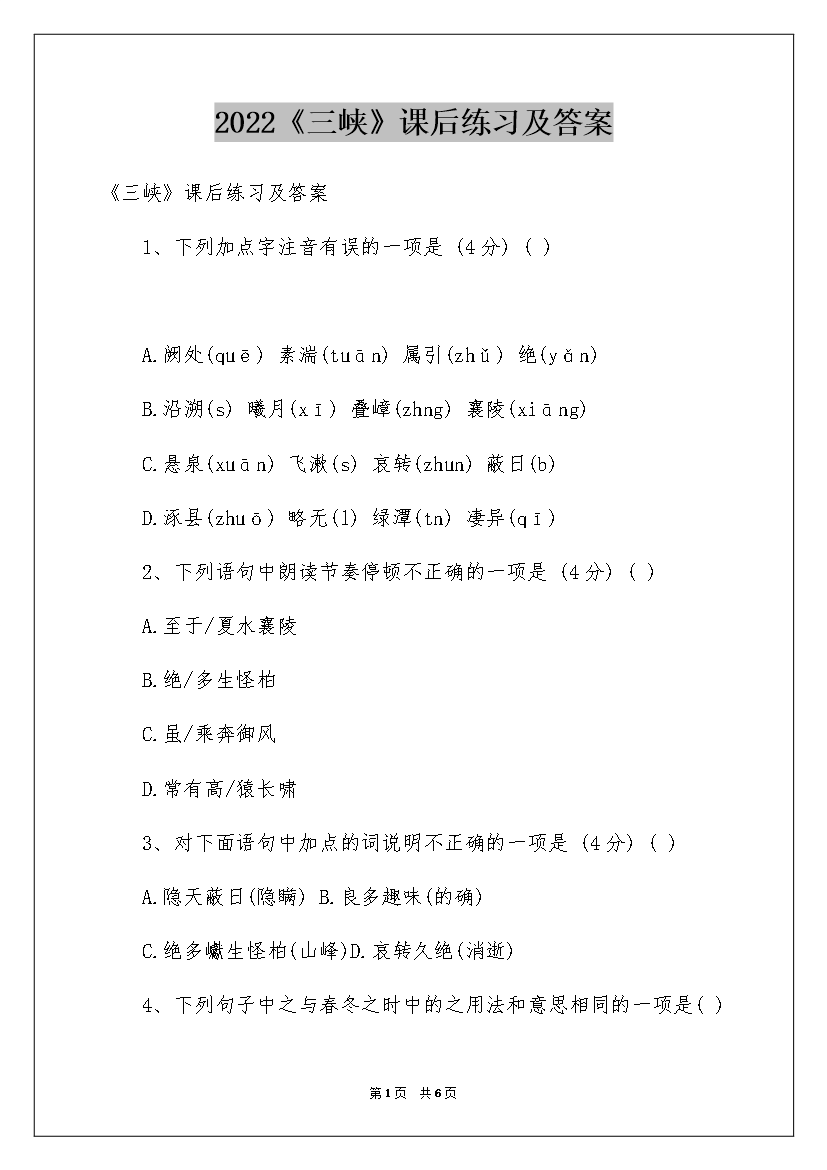 2022《三峡》课后练习及答案

《三峡》课后练习及答案

1、下列加点字注音有误的一项是 (4分) ( )

A.阙处(quē) 素湍(tuān) 属引(zhǔ) 绝(yǎn)

B.沿溯(s) 曦月(xī) 叠嶂(zhng) 襄陵(xiāng)

C.悬泉(xuān) 飞漱(s) 哀转(zhun) 蔽日(b)

D.涿县(zhuō) 略无(l) 绿潭(tn) 凄异(qī)

2、下列语句中朗读节奏停顿不正确的一项是 (4分) ( )

A.至于/夏水襄陵

B.绝/多生怪柏

C.虽/乘奔御风

D.常有高/猿长啸

3、对下面语句中加点的词说明不正确的一项是 (4分) ( )

A.隐天蔽日(隐瞒) B.良多趣味(的确)

C.绝多巘生怪柏(山峰)D.哀转久绝(消逝)

4、下列句子中之与春冬之时中的之用法和意思相同的一项是( )

第1页 共6页